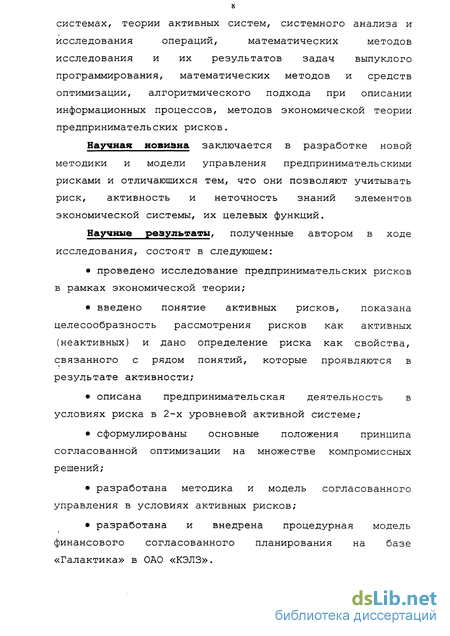 8

системах, теории активных систем, системного анализа и исследования операций, математических методов исследования и их результатов задач выпуклого программирования, математических методов и средств оптимизации, алгоритмического подхода при описании информационных процессов, методов экономической теории предпринимательских рисков.

Научная новизна заключается в разработке новой методики и модели управления предпринимательскими рисками и отличающихся тем, что они позволяют учитывать риск, активность и неточность знаний элементов экономической системы, их целевых функций.

Научные результаты, полученные автором в ходе исследования, состоят в следующем:

• проведено исследование предпринимательских рисков в рамках экономической теории;

• введено понятие активных рисков, показана целесообразность рассмотрения рисков как активных (неактивных) и дано определение риска как свойства, связанного с рядом понятий, которые проявляются в результате активности;

• описана предпринимательская деятельность в условиях риска в 2-х уровневой активной системе;

• сформулированы основные положения принципа согласованной оптимизации на множестве компромиссных решений;

• разработана методика и модель согласованного управления в условиях активных рисков;

• разработана и внедрена процедурная модель финансового согласованного планирования на базе «Галактика» в ОАО «КЭЛЗ».

dsLib.net
библиотека диссертаций